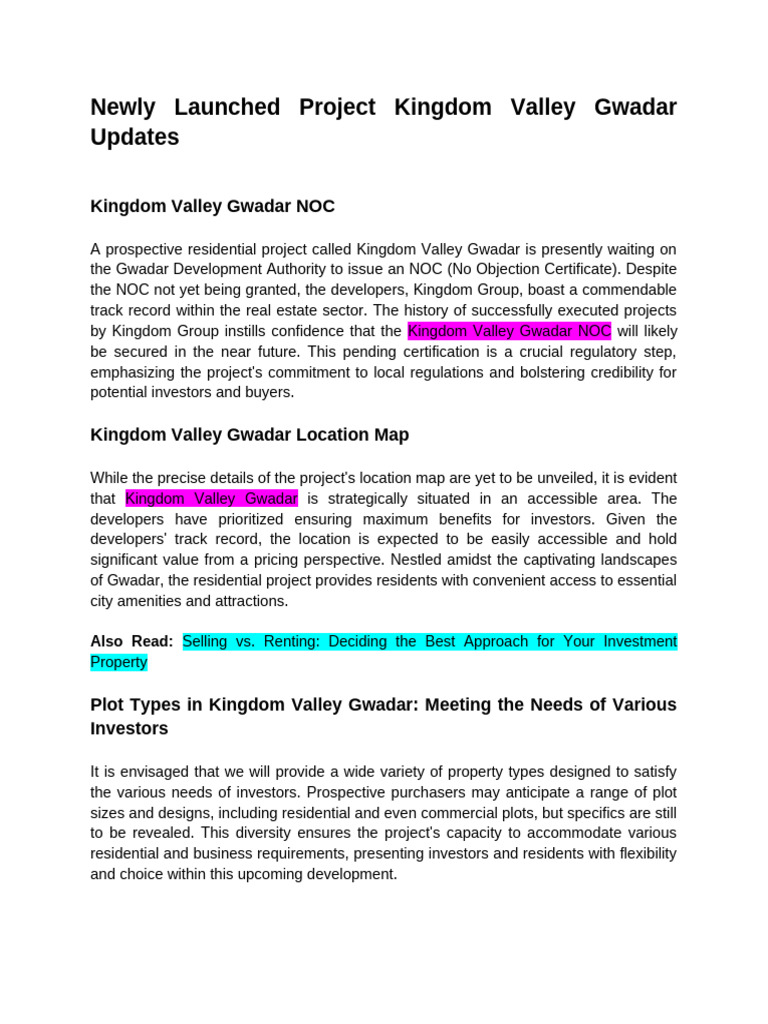 Newly Launched Project Kingdom Valley Gwadar Updates

Kingdom Valley Gwadar NOC

A prospective residential project called Kingdom Valley Gwadar is presently waiting on the Gwadar Development Authority to issue an NOC (No Objection Certificate). Despite the NOC not yet being granted, the developers, Kingdom Group, boast a commendable track record within the real estate sector. The history of successfully executed projects by Kingdom Group instills confidence that the Kingdom Valley Gwadar NOC will likely be secured in the near future. This pending certification is a crucial regulatory step, emphasizing the project's commitment to local regulations and bolstering credibility for potential investors and buyers.

Kingdom Valley Gwadar Location Map

While the precise details of the project's location map are yet to be unveiled, it is evident that Kingdom Valley Gwadar is strategically situated in an accessible area. The developers have prioritized ensuring maximum benefits for investors. Given the developers' track record, the location is expected to be easily accessible and hold significant value from a pricing perspective. Nestled amidst the captivating landscapes of Gwadar, the residential project provides residents with convenient access to essential city amenities and attractions.

Also Read: Selling vs. Renting: Deciding the Best Approach for Your Investment Property

Plot Types in Kingdom Valley Gwadar: Meeting the Needs of Various Investors

It is envisaged that we will provide a wide variety of property types designed to satisfy the various needs of investors. Prospective purchasers may anticipate a range of plot sizes and designs, including residential and even commercial plots, but specifics are still to be revealed. This diversity ensures the project's capacity to accommodate various residential and business requirements, presenting investors and residents with flexibility and choice within this upcoming development.